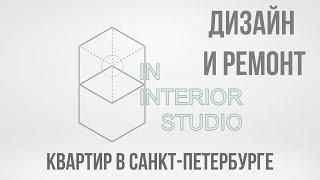 ДИЗАЙН
И РЕМОНТ

IN
INTERIOR
STUDIO

КВАРТИР В САНКТ-ПЕТЕРБУРГЕ